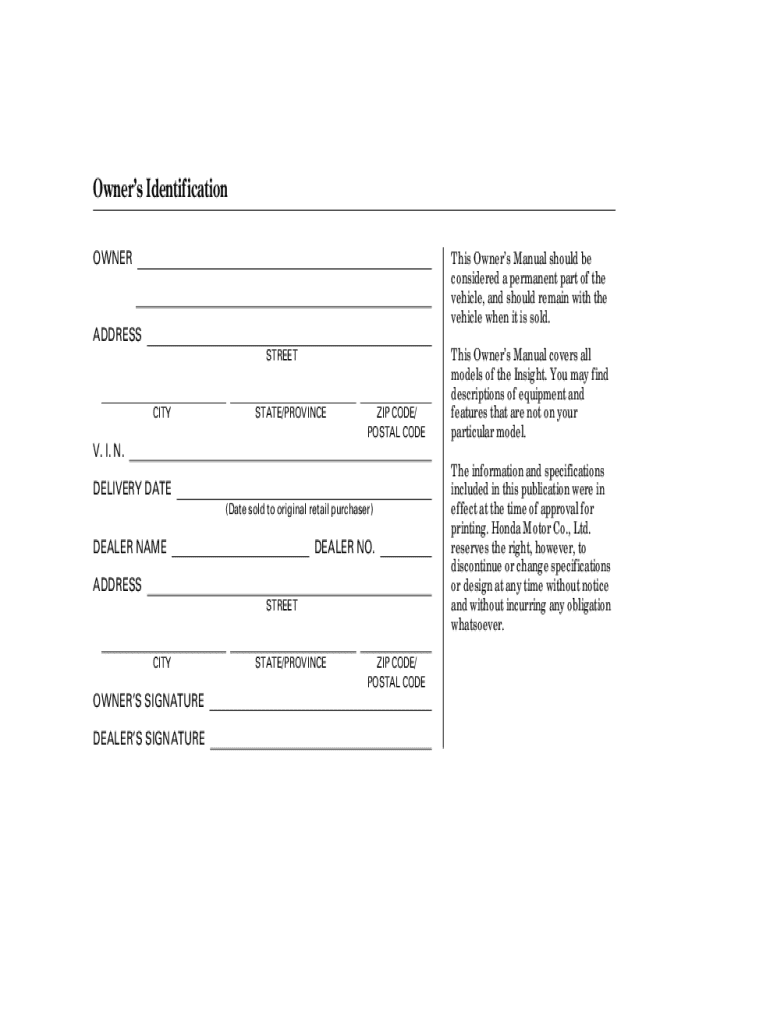 Owner's Identification

OWNER

ADDRESS
STREET

CITY STATE/PROVINCE ZIP CODE/ POSTAL CODE

V. I. N.

DELIVERY DATE
(Date sold to original retail purchaser)

DEALER NAME DEALER NO.

ADDRESS
STREET

CITY STATE/PROVINCE ZIP CODE/ POSTAL CODE

OWNER'S SIGNATURE

DEALER'S SIGNATURE

This Owner's Manual should be considered a permanent part of the vehicle, and should remain with the vehicle when it is sold.

This Owner's Manual covers all models of the Insight. You may find descriptions of equipment and features that are not on your particular model.

The information and specifications included in this publication were in effect at the time of approval for printing. Honda Motor Co., Ltd. reserves the right, however, to discontinue or change specifications or design at any time without notice and without incurring any obligation whatsoever.